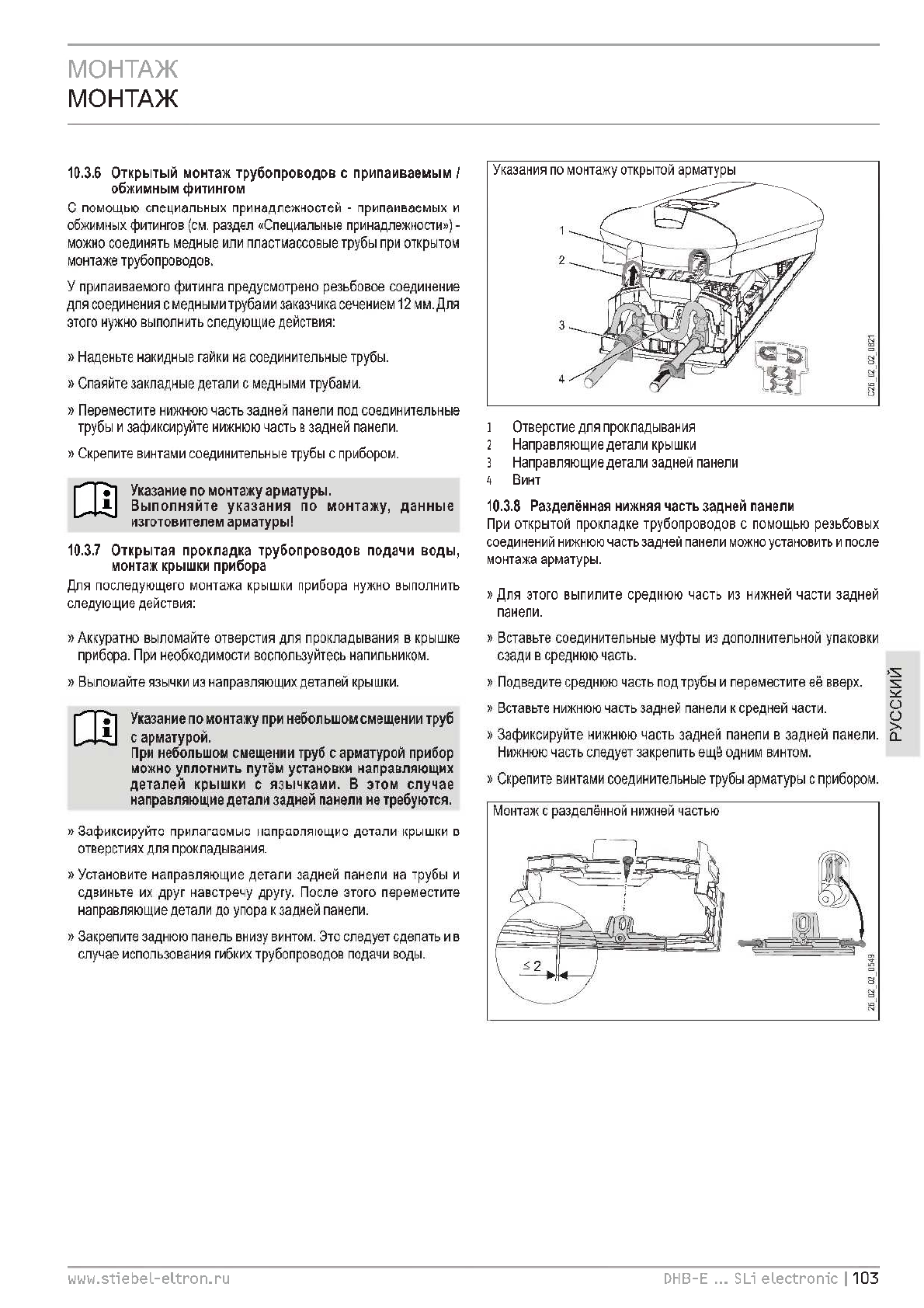 МОНТАЖ
МОНТАЖ

10.3.6 Открытый монтаж трубопроводов с припаиваемым / обжимным фитингом

С помощью специальных принадлежностей - припаиваемых и обжимных фитингов (см. раздел «Специальные принадлежности») - можно соединять медные или пластмассовые трубы при открытом монтаже трубопроводов.

У припаиваемого фитинга предусмотрено резьбовое соединение для соединения с медными трубами заказчика сечением 12 мм. Для этого нужно выполнить следующие действия:

» Наденьте накидные гайки на соединительные трубы.

» Спаяйте закладные детали с медными трубами.

» Переместите нижнюю часть задней панели под соединительные трубы и зафиксируйте нижнюю часть в задней панели.

» Скрепите винтами соединительные трубы с прибором.

Указание по монтажу арматуры.
Выполняйте указания по монтажу, данные изготовителем арматуры!

10.3.7 Открытая прокладка трубопроводов подачи воды, монтаж крышки прибора

Для последующего монтажа крышки прибора нужно выполнить следующие действия:

» Аккуратно выломайте отверстия для прокладывания в крышке прибора. При необходимости воспользуйтесь напильником.

» Выломайте язычки из направляющих деталей крышки.

Указание по монтажу при небольшом смещении труб с арматурой.
При небольшом смещении труб с арматурой прибор можно уплотнить путём установки направляющих деталей крышки с язычками. В этом случае направляющие детали задней панели не требуются.

» Зафиксируйте прилагаемые направляющие детали крышки в отверстиях для прокладывания.

» Установите направляющие детали задней панели на трубы и сдвиньте их друг навстречу другу. После этого переместите направляющие детали до упора к задней панели.

» Закрепите заднюю панель внизу винтом. Это следует сделать и в случае использования гибких трубопроводов подачи воды.

Указания по монтажу открытой арматуры
1
2
3
4
C26_02_02_0821

1 Отверстие для прокладывания
2 Направляющие детали крышки
3 Направляющие детали задней панели
4 Винт

10.3.8 Разделённая нижняя часть задней панели

При открытой прокладке трубопроводов с помощью резьбовых соединений нижнюю часть задней панели можно установить и после монтажа арматуры.

» Для этого выпилите среднюю часть из нижней части задней панели.

» Вставьте соединительные муфты из дополнительной упаковки сзади в среднюю часть.

» Подведите среднюю часть под трубы и переместите её вверх.

» Вставьте нижнюю часть задней панели к средней части.

» Зафиксируйте нижнюю часть задней панели в задней панели. Нижнюю часть следует закрепить ещё одним винтом.

» Скрепите винтами соединительные трубы арматуры с прибором.

Монтаж с разделённой нижней частью
≤ 2
26_02_02_0549

РУССКИЙ

www.stiebel-eltron.ru DHB-E ... SLi electronic | 103